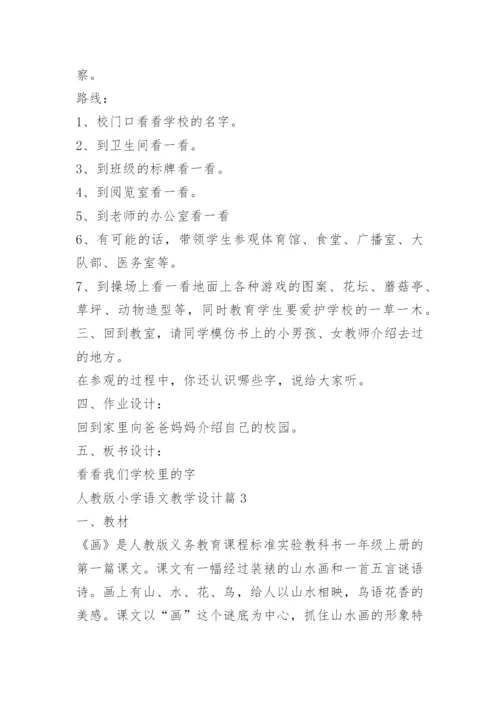 察。

路线：

1、校门口看看学校的名字。

2、到卫生间看一看。

3、到班级的标牌看一看。

4、到阅览室看一看。

5、到老师的办公室看一看

6、有可能的话，带领学生参观体育馆、食堂、广播室、大队部、医务室等。

7、到操场上看一看地面上各种游戏的图案、花坛、蘑菇亭、草坪、动物造型等，同时教育学生要爱护学校的一草一木。

三、回到教室，请同学模仿书上的小男孩、女教师介绍去过的地方。

在参观的过程中，你还认识哪些字，说给大家听。

四、作业设计：

回到家里向爸爸妈妈介绍自己的校园。

五、板书设计：

看看我们学校里的字

人教版小学语文教学设计篇 3

一、教材

《画》是人教版义务教育课程标准实验教科书一年级上册的第一篇课文。课文有一幅经过装裱的山水画和一首五言谜语诗。画上有山、水、花、鸟，给人以山水相映，鸟语花香的美感。课文以“画”这个谜底为中心，抓住山水画的形象特